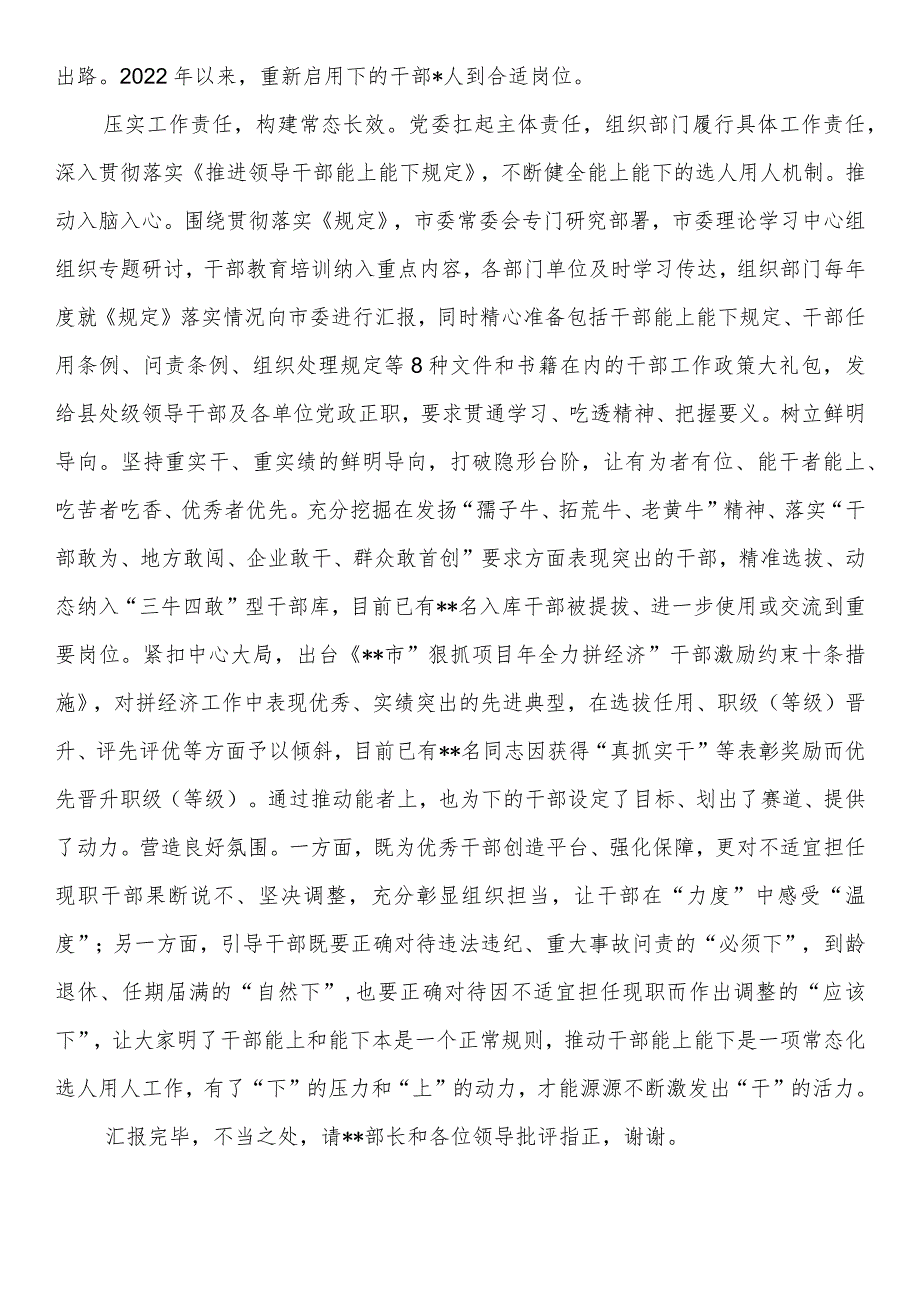 出路。2022年以来，重新启用下的干部*人到合适岗位。

压实工作责任，构建常态长效。党委扛起主体责任，组织部门履行具体工作责任，深入贯彻落实《推进领导干部能上能下规定》，不断健全能上能下的选人用人机制。推动入脑入心。围绕贯彻落实《规定》，市委常委会专门研究部署，市委理论学习中心组组织专题研讨，干部教育培训纳入重点内容，各部门单位及时学习传达，组织部门每年度就《规定》落实情况向市委进行汇报，同时精心准备包括干部能上能下规定、干部任用条例、问责条例、组织处理规定等8种文件和书籍在内的干部工作政策大礼包，发给县处级领导干部及各单位党政正职，要求贯通学习、吃透精神、把握要义。树立鲜明导向。坚持重实干、重实绩的鲜明导向，打破隐形台阶，让有为者有位、能干者能上、吃苦者吃香、优秀者优先。充分挖掘在发扬“孺子牛、拓荒牛、老黄牛”精神、落实“干部敢为、地方敢闯、企业敢干、群众敢首创”要求方面表现突出的干部，精准选拔、动态纳入“三牛四敢”型干部库，目前已有**名入库干部被提拔、进一步使用或交流到重要岗位。紧扣中心大局，出台《**市”狠抓项目年全力拼经济”干部激励约束十条措施》，对拼经济工作中表现优秀、实绩突出的先进典型，在选拔任用、职级（等级）晋升、评先评优等方面予以倾斜，目前已有**名同志因获得“真抓实干”等表彰奖励而优先晋升职级（等级）。通过推动能者上，也为下的干部设定了目标、划出了赛道、提供了动力。营造良好氛围。一方面，既为优秀干部创造平台、强化保障，更对不适宜担任现职干部果断说不、坚决调整，充分彰显组织担当，让干部在“力度”中感受“温度”；另一方面，引导干部既要正确对待违法违纪、重大事故问责的“必须下”，到龄退休、任期届满的“自然下”，也要正确对待因不适宜担任现职而作出调整的“应该下”，让大家明了干部能上和能下本是一个正常规则，推动干部能上能下是一项常态化选人用人工作，有了“下”的压力和“上”的动力，才能源源不断激发出“干”的活力。

汇报完毕，不当之处，请**部长和各位领导批评指正，谢谢。